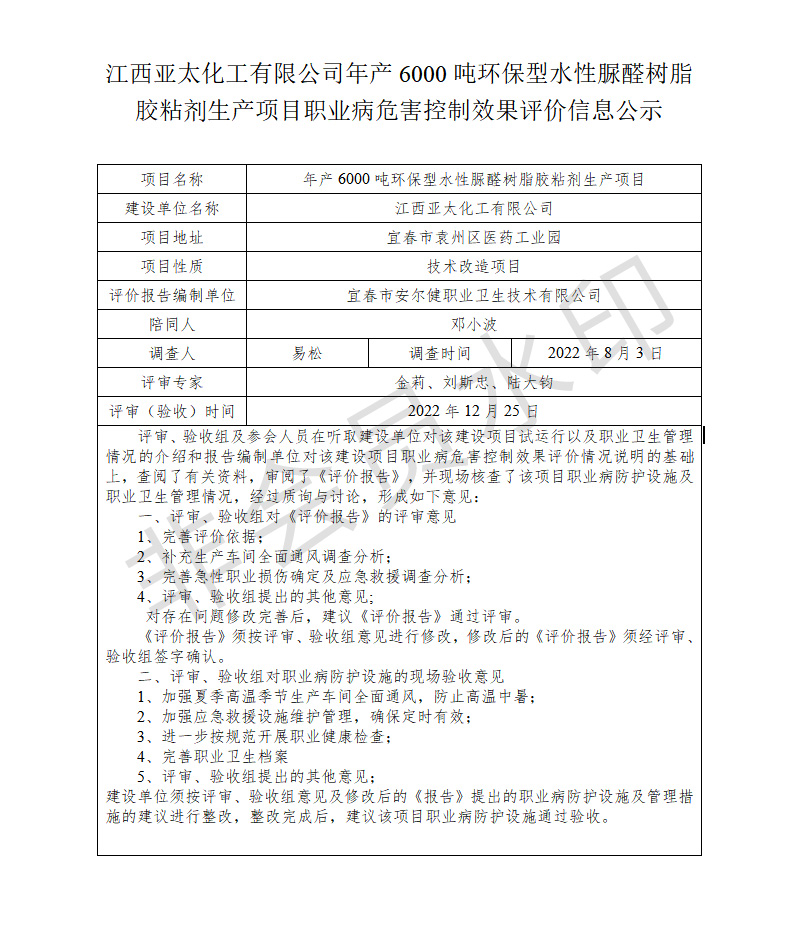 江西亚太化工有限公司年产 6000 吨环保型水性脲醛树脂胶粘剂生产项目职业病危害控制效果评价信息公示

| 项目名称 | 年产 6000 吨环保型水性脲醛树脂胶粘剂生产项目 | | |
|---|---|---|---|
| 建设单位名称 | 江西亚太化工有限公司 | | |
| 项目地址 | 宜春市袁州区医药工业园 | | |
| 项目性质 | 技术改造项目 | | |
| 评价报告编制单位 | 宜春市安尔健职业卫生技术有限公司 | | |
| 陪同人 | 邓小波 | | |
| 调查人 | 易松 | 调查时间 | 2022 年 8 月 3 日 |
| 评审专家 | 金莉、刘斯忠、陆大钧 | | |
| 评审（验收）时间 | 2022 年 12 月 25 日 | | |

评审、验收组及参会人员在听取建设单位对该建设项目试运行以及职业卫生管理情况的介绍和报告编制单位对该建设项目职业病危害控制效果评价情况说明的基础上，查阅了有关资料，审阅了《评价报告》，并现场核查了该项目职业病防护设施及职业卫生管理情况，经过质询与讨论，形成如下意见：

一、评审、验收组对《评价报告》的评审意见
1、完善评价依据；
2、补充生产车间全面通风调查分析；
3、完善急性职业损伤确定及应急救援调查分析；
4、评审、验收组提出的其他意见；
对存在问题修改完善后，建议《评价报告》通过评审。
《评价报告》须按评审、验收组意见进行修改，修改后的《评价报告》须经评审、验收组签字确认。
二、评审、验收组对职业病防护设施的现场验收意见
1、加强夏季高温季节生产车间全面通风，防止高温中暑；
2、加强应急救援设施维护管理，确保定时有效；
3、进一步按规范开展职业健康检查；
4、完善职业卫生档案
5、评审、验收组提出的其他意见；
建设单位须按评审、验收组意见及修改后的《报告》提出的职业病防护设施及管理措施的建议进行整改，整改完成后，建议该项目职业病防护设施通过验收。